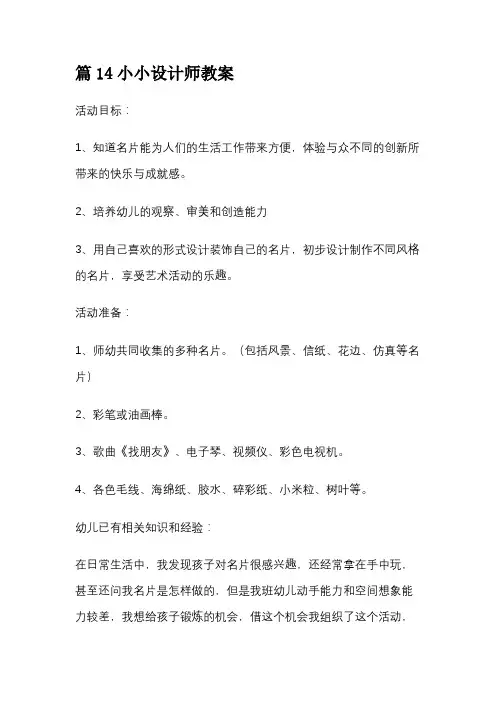 篇 14 小小设计师教案

活动目标：

1、知道名片能为人们的生活工作带来方便，体验与众不同的创新所带来的快乐与成就感。

2、培养幼儿的观察、审美和创造能力

3、用自己喜欢的形式设计装饰自己的名片，初步设计制作不同风格的名片，享受艺术活动的乐趣。

活动准备：

1、师幼共同收集的多种名片。（包括风景、信纸、花边、仿真等名片）

2、彩笔或油画棒。

3、歌曲《找朋友》、电子琴、视频仪、彩色电视机。

4、各色毛线、海绵纸、胶水、碎彩纸、小米粒、树叶等。

幼儿已有相关知识和经验：

在日常生活中，我发现孩子对名片很感兴趣，还经常拿在手中玩，甚至还问我名片是怎样做的，但是我班幼儿动手能力和空间想象能力较差，我想给孩子锻炼的机会，借这个机会我组织了这个活动，